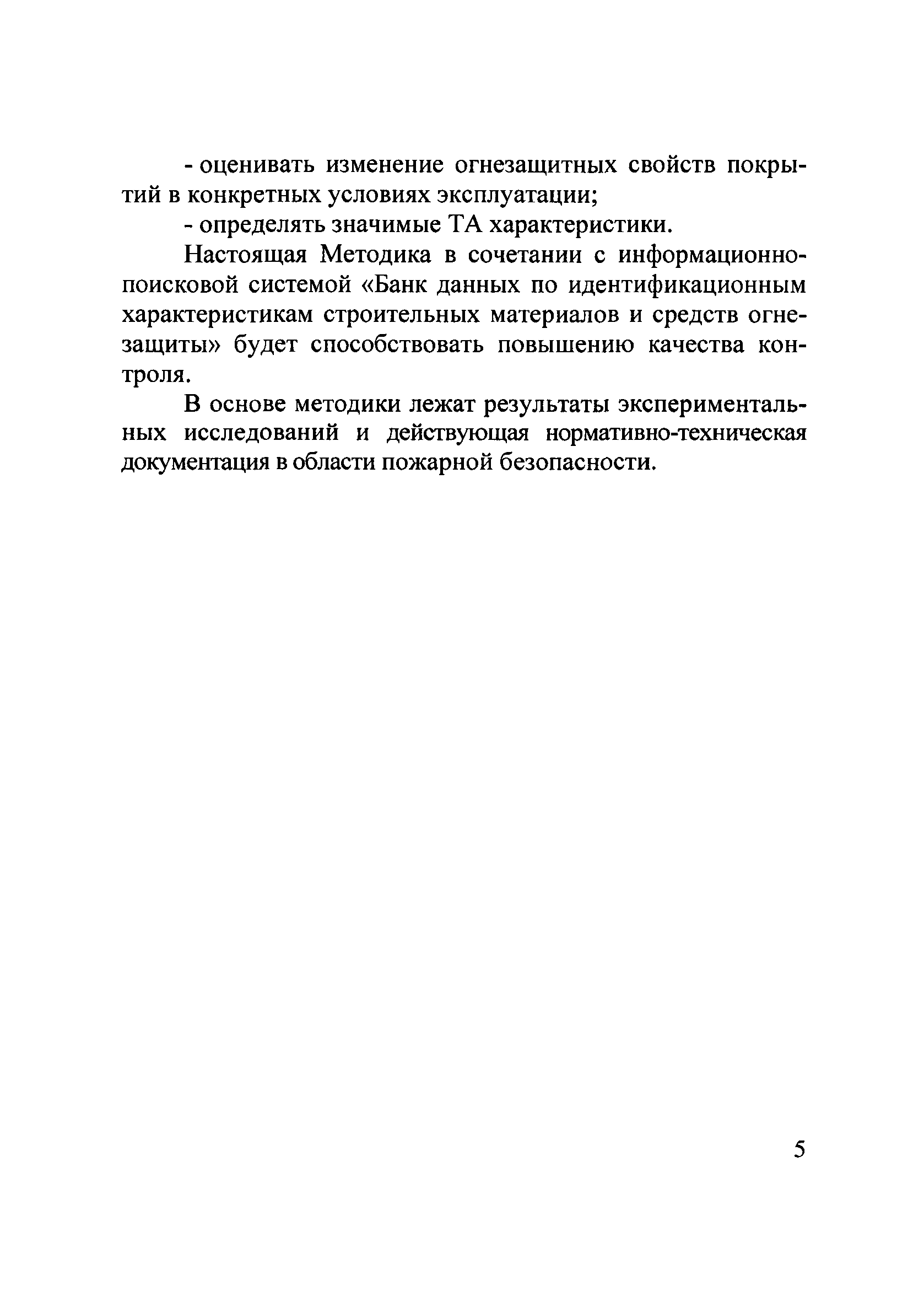 - оценивать изменение огнезащитных свойств покрытий в конкретных условиях эксплуатации;

- определять значимые ТА характеристики.

Настоящая Методика в сочетании с информационно-поисковой системой «Банк данных по идентификационным характеристикам строительных материалов и средств огнезащиты» будет способствовать повышению качества контроля.

В основе методики лежат результаты экспериментальных исследований и действующая нормативно-техническая документация в области пожарной безопасности.

5